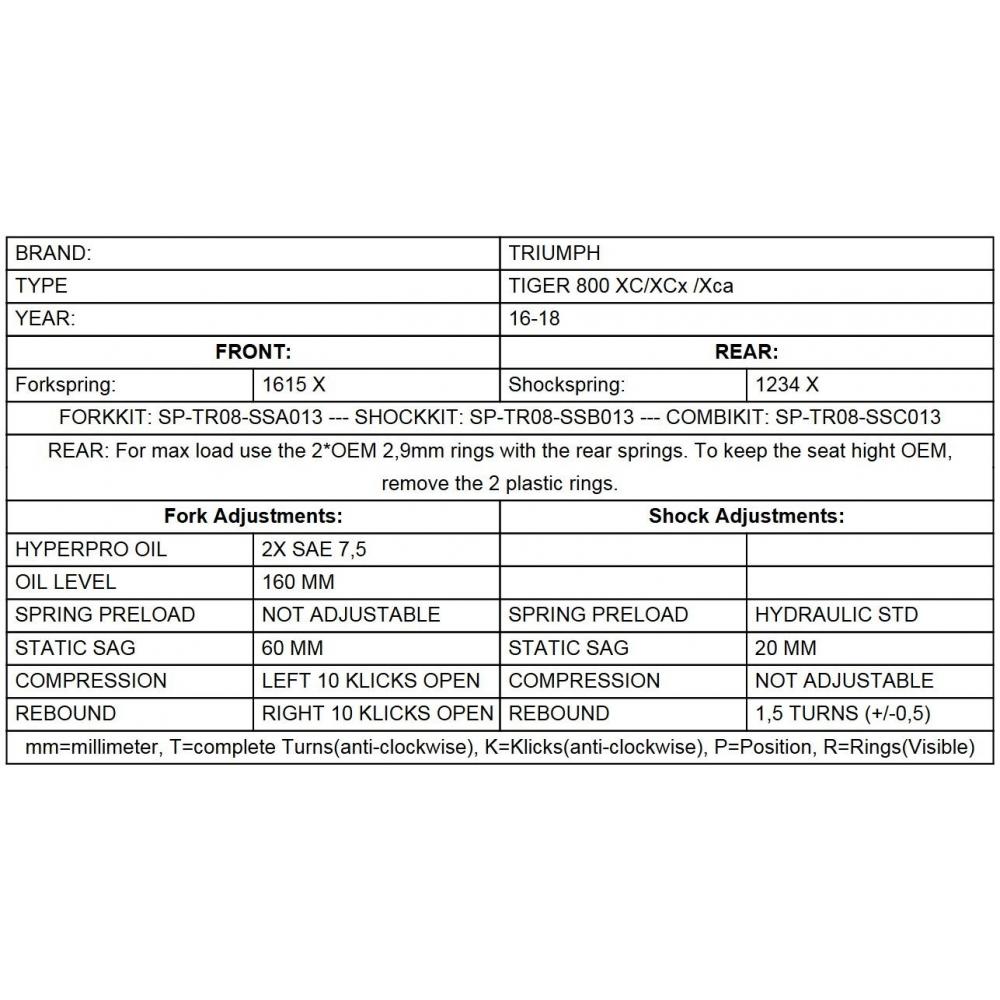 | BRAND: | | TRIUMPH | |
|---|---|---|---|
| TYPE | | TIGER 800 XC/XCx /Xca | |
| YEAR: | | 16-18 | |
| **FRONT:** | | **REAR:** | |
| Forkspring: | 1615 X | Shockspring: | 1234 X |
| FORKKIT: SP-TR08-SSA013 --- SHOCKKIT: SP-TR08-SSB013 --- COMBIKIT: SP-TR08-SSC013 | | | |
| REAR: For max load use the 2*OEM 2,9mm rings with the rear springs. To keep the seat hight OEM, remove the 2 plastic rings. | | | |
| **Fork Adjustments:** | | **Shock Adjustments:** | |
| HYPERPRO OIL | 2X SAE 7,5 | | |
| OIL LEVEL | 160 MM | | |
| SPRING PRELOAD | NOT ADJUSTABLE | SPRING PRELOAD | HYDRAULIC STD |
| STATIC SAG | 60 MM | STATIC SAG | 20 MM |
| COMPRESSION | LEFT 10 KLICKS OPEN | COMPRESSION | NOT ADJUSTABLE |
| REBOUND | RIGHT 10 KLICKS OPEN | REBOUND | 1,5 TURNS (+/-0,5) |
| mm=millimeter, T=complete Turns(anti-clockwise), K=Klicks(anti-clockwise), P=Position, R=Rings(Visible) | | | |